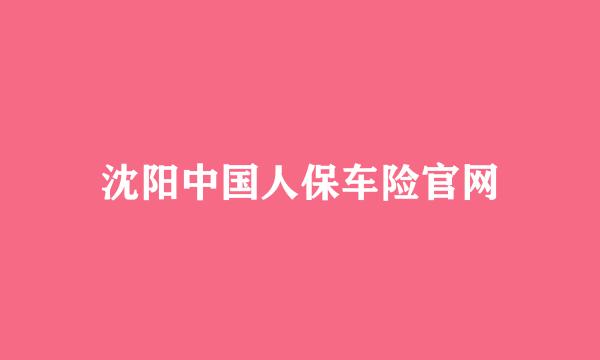 沈阳中国人保车险官网